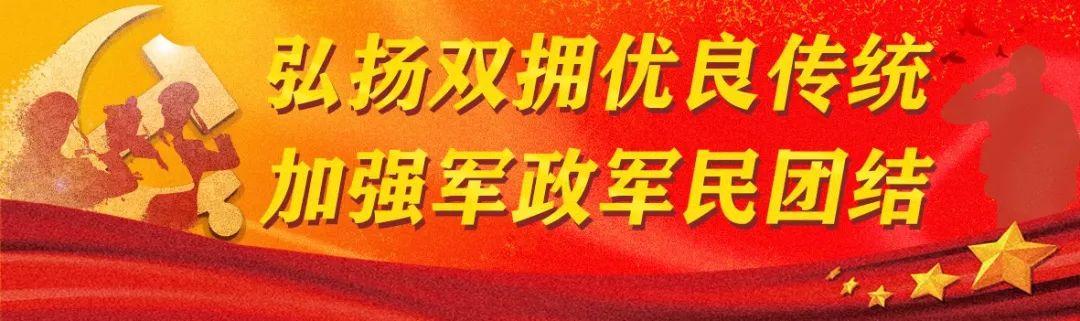 弘扬双拥优良传统
加强军政军民团结